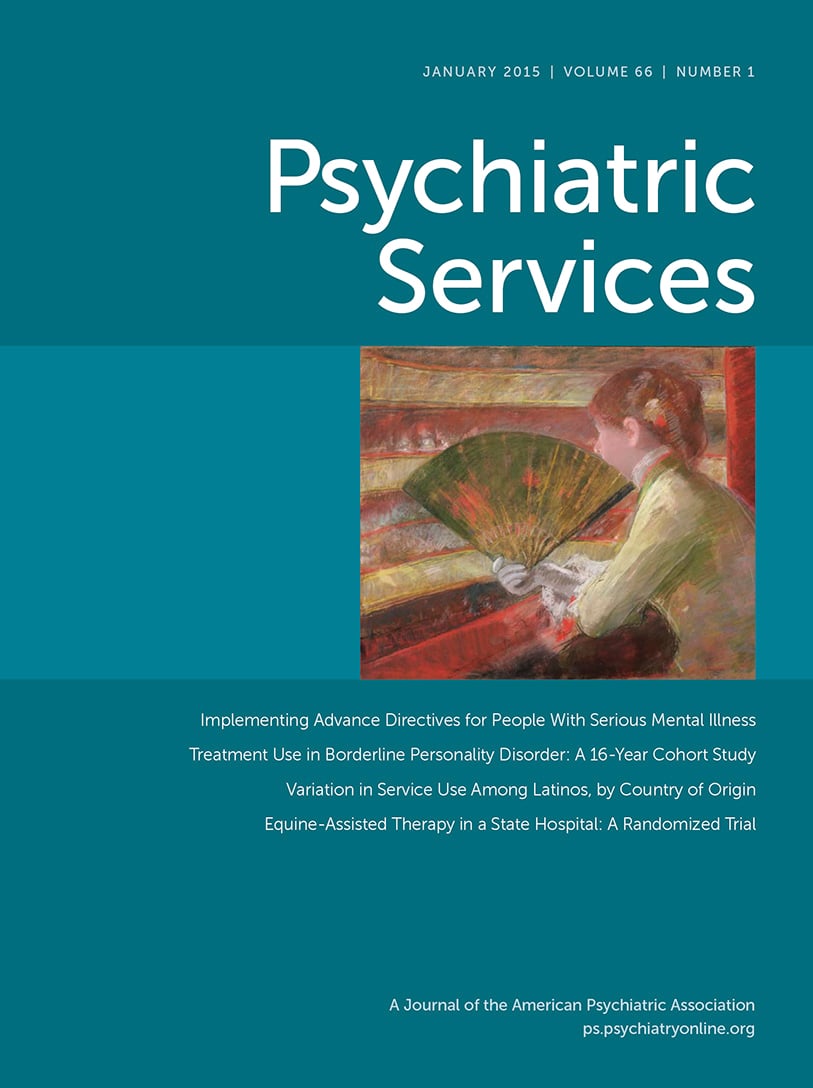 JANUARY 2015 | VOLUME 66 | NUMBER 1

Psychiatric Services

Implementing Advance Directives for People With Serious Mental Illness

Treatment Use in Borderline Personality Disorder: A 16-Year Cohort Study

Variation in Service Use Among Latinos, by Country of Origin

Equine-Assisted Therapy in a State Hospital: A Randomized Trial

A Journal of the American Psychiatric Association
ps.psychiatryonline.org